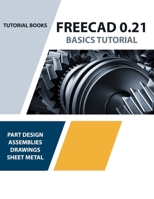 TUTORIAL BOOKS

FREECAD 0.21
BASICS TUTORIAL

PART DESIGN
ASSEMBLIES
DRAWINGS
SHEET METAL